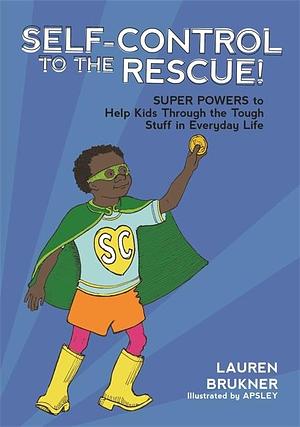 SELF-CONTROL TO THE RESCUE!

SUPER POWERS to Help Kids Through the Tough Stuff in Everyday Life

SC

LAUREN BRUKNER
Illustrated by APSLEY